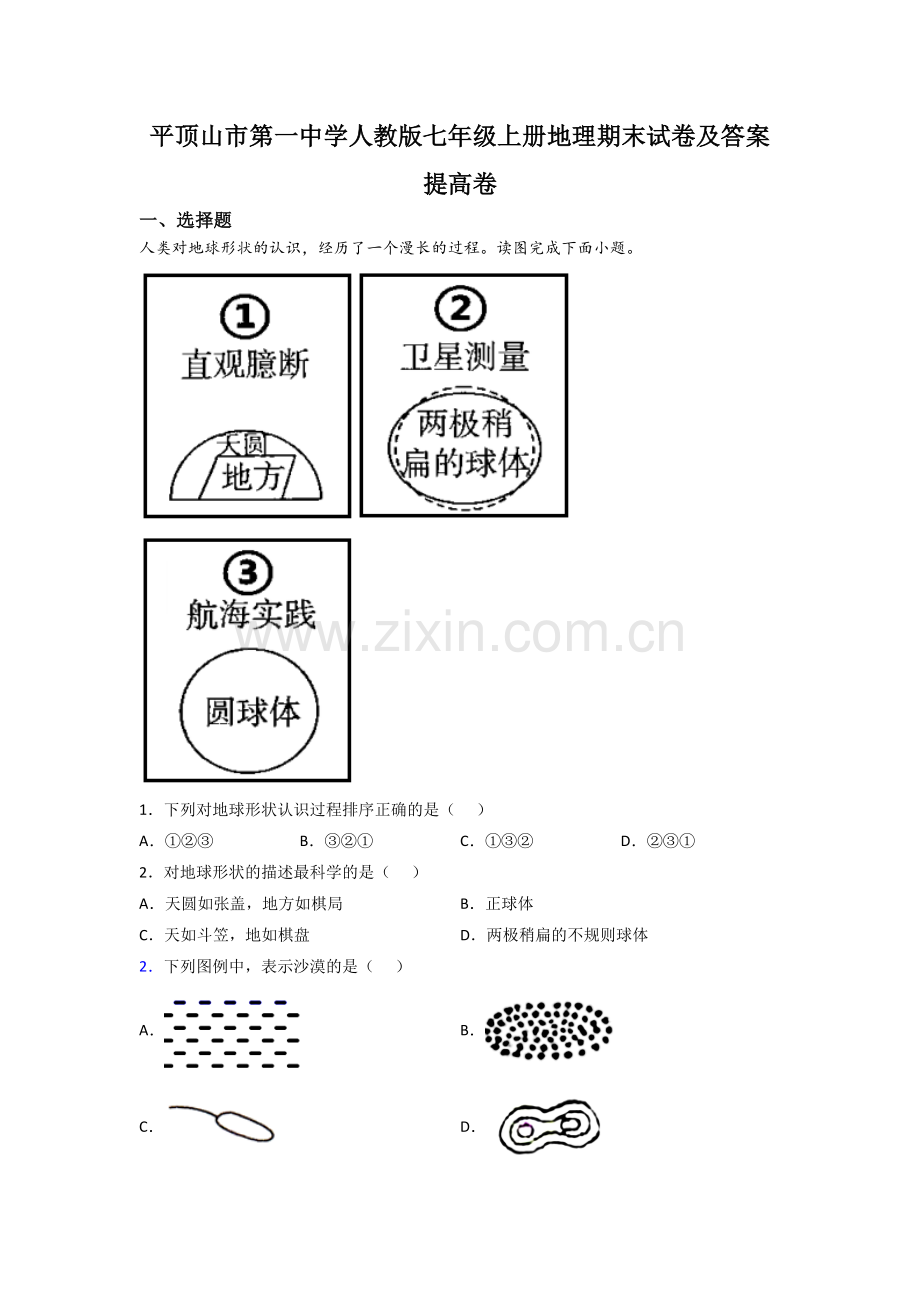 平顶山市第一中学人教版七年级上册地理期末试卷及答案提高卷

一、选择题

人类对地球形状的认识，经历了一个漫长的过程。读图完成下面小题。

①
直观臆断
天圆
地方

②
卫星测量
两极稍扁的球体

③
航海实践
圆球体

www.zixin.com.cn

1．下列对地球形状认识过程排序正确的是（　）

A．①②③　　B．③②①　　C．①③②　　D．②③①

2．对地球形状的描述最科学的是（　）

A．天圆如张盖，地方如棋局　　B．正球体

C．天如斗笠，地如棋盘　　D．两极稍扁的不规则球体

2．下列图例中，表示沙漠的是（　）

A．

B．

C．

D．